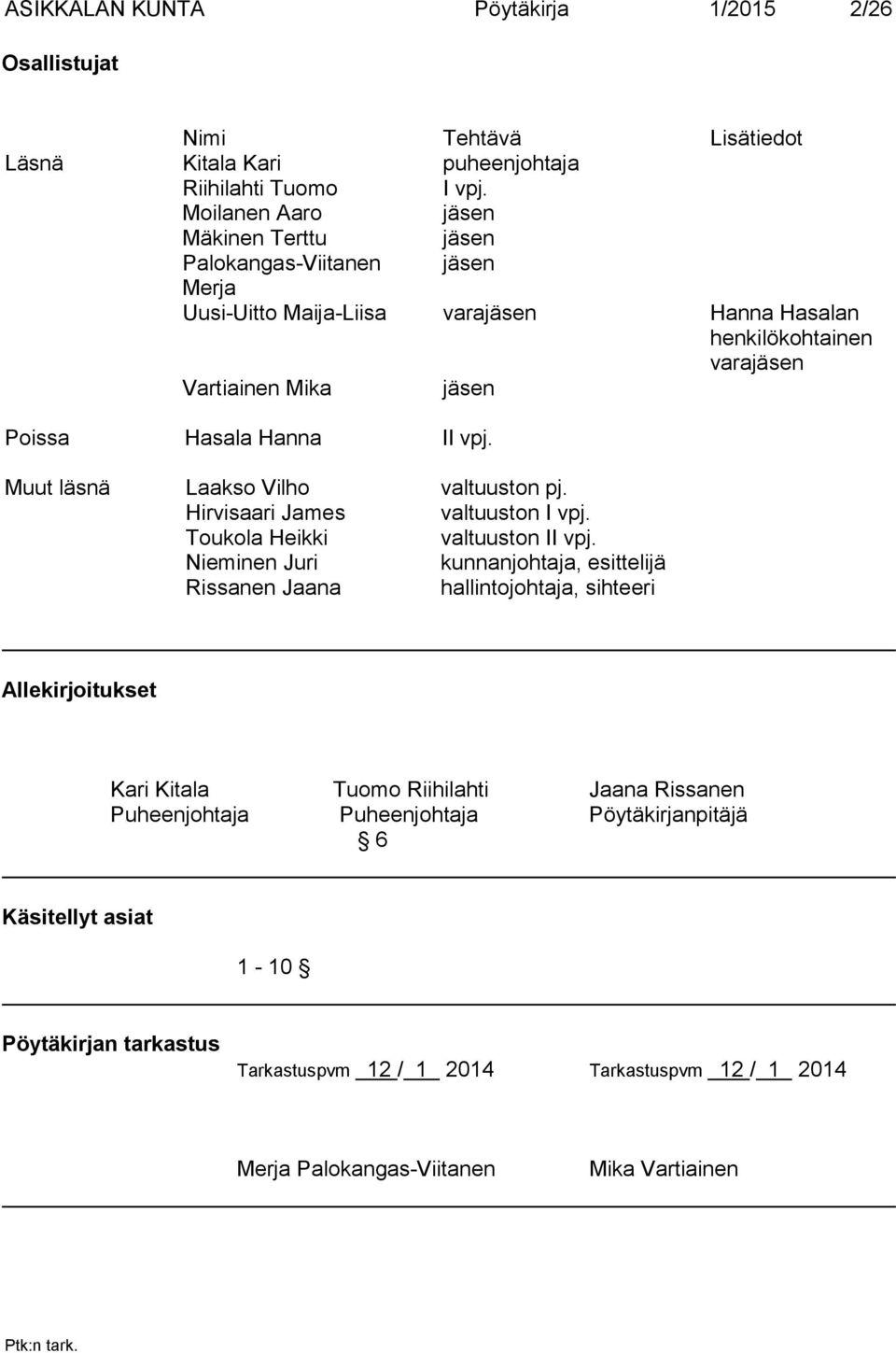 ASIKKALAN KUNTA Pöytäkirja 1/2015 2/26

Osallistujat

| | Nimi | Tehtävä | Lisätiedot |
|---|---|---|---|
| Läsnä | Kitala Kari | puheenjohtaja | |
| | Riihilahti Tuomo | I vpj. | |
| | Moilanen Aaro | jäsen | |
| | Mäkinen Terttu | jäsen | |
| | Palokangas-Viitanen Merja | jäsen | |
| | Uusi-Uitto Maija-Liisa | varajäsen | Hanna Hasalan henkilökohtainen varajäsen |
| | Vartiainen Mika | jäsen | |
| Poissa | Hasala Hanna | II vpj. | |
| Muut läsnä | Laakso Vilho | valtuuston pj. | |
| | Hirvisaari James | valtuuston I vpj. | |
| | Toukola Heikki | valtuuston II vpj. | |
| | Nieminen Juri | kunnanjohtaja, esittelijä | |
| | Rissanen Jaana | hallintojohtaja, sihteeri | |

Allekirjoitukset

Kari Kitala Puheenjohtaja

Tuomo Riihilahti Puheenjohtaja § 6

Jaana Rissanen Pöytäkirjanpitäjä

Käsitellyt asiat

1 - 10 §

Pöytäkirjan tarkastus

Tarkastuspvm 12 / 1 2014 Tarkastuspvm 12 / 1 2014

Merja Palokangas-Viitanen Mika Vartiainen

Ptk:n tark.